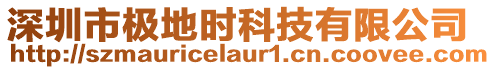 深圳市极地时科技有限公司
http://szmauricelaur1.cn.coovee.com